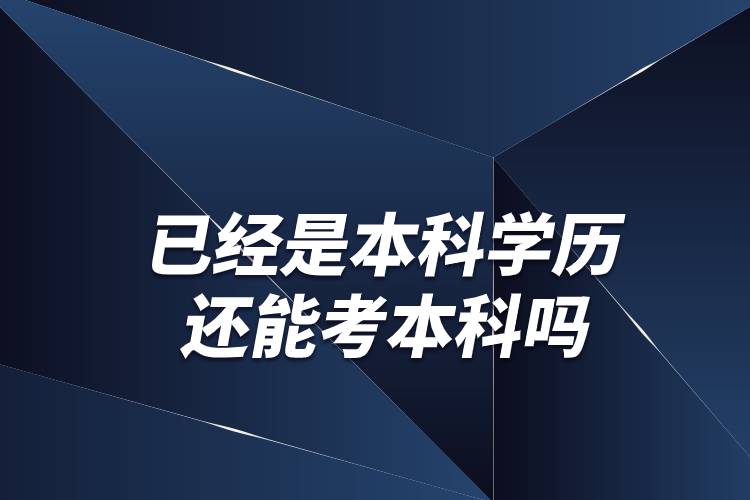 已经是本科学历
还能考本科吗